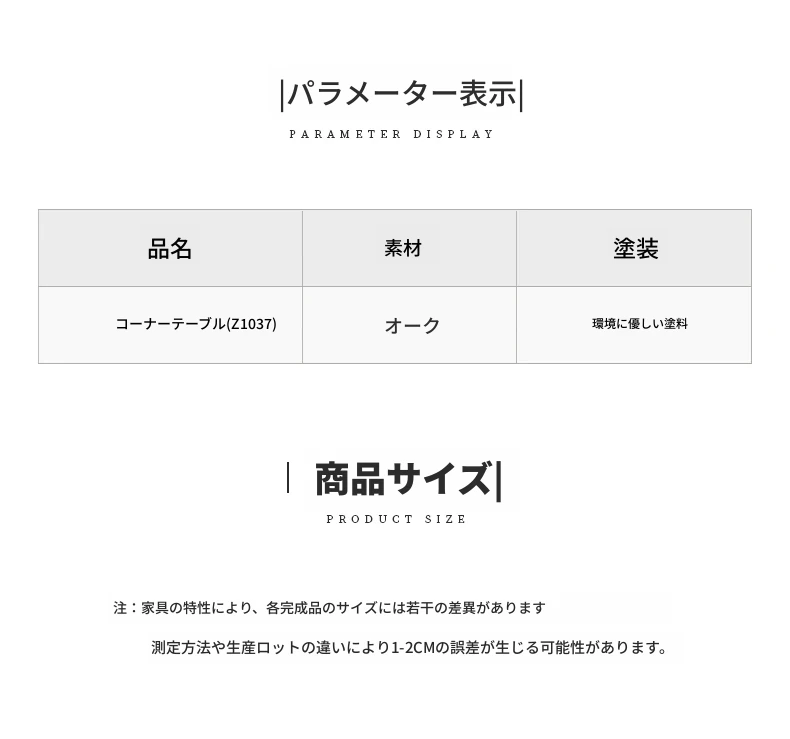 |パラメーター表示|

PARAMETER DISPLAY

| 品名 | 素材 | 塗装 |
|---|---|---|
| コーナーテーブル(Z1037) | オーク | 環境に優しい塗料 |

| 商品サイズ|

PRODUCT SIZE

注：家具の特性により、各完成品のサイズには若干の差異があります

測定方法や生産ロットの違いにより1-2CMの誤差が生じる可能性があります。